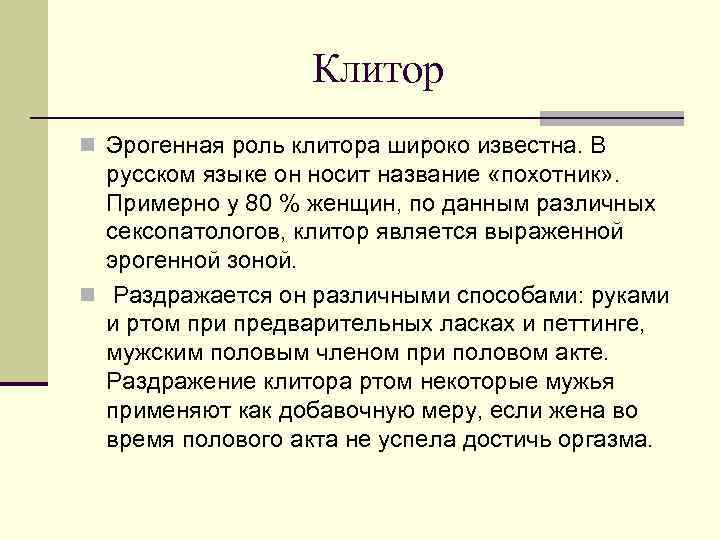 Клитор

Эрогенная роль клитора широко известна. В русском языке он носит название «похотник». Примерно у 80 % женщин, по данным различных сексопатологов, клитор является выраженной эрогенной зоной.

Раздражается он различными способами: руками и ртом при предварительных ласках и петтинге, мужским половым членом при половом акте. Раздражение клитора ртом некоторые мужья применяют как добавочную меру, если жена во время полового акта не успела достичь оргазма.